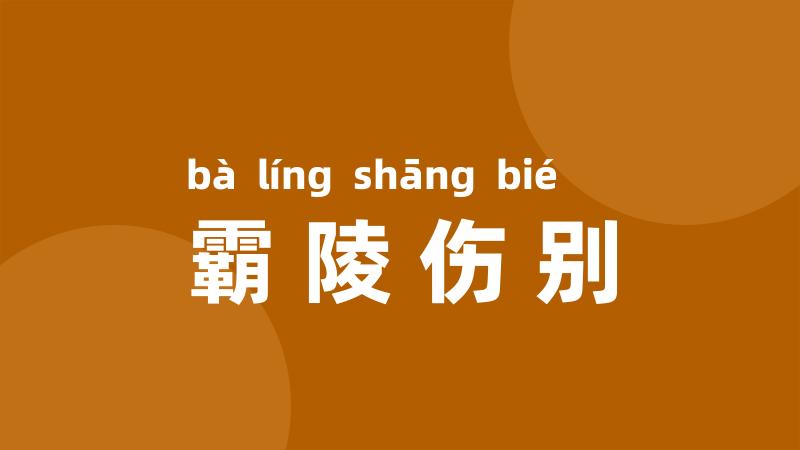 bà líng shāng bié
霸陵伤别